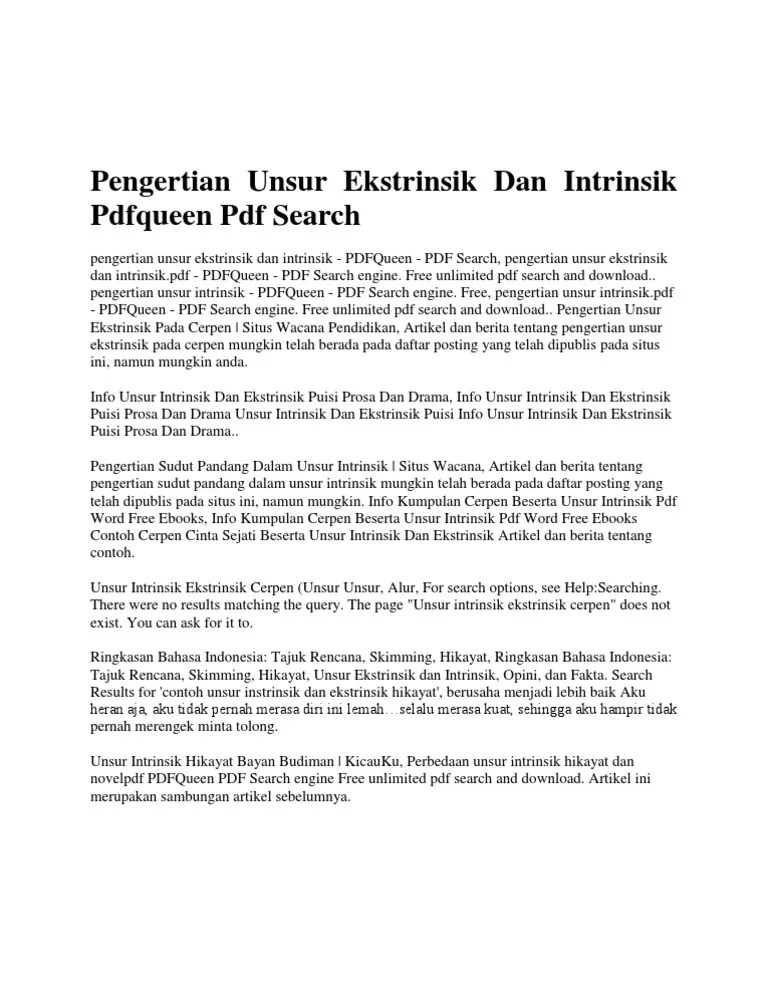 Pengertian Unsur Ekstrinsik Dan Intrinsik Pdfqueen Pdf Search

pengertian unsur ekstrinsik dan intrinsik - PDFQueen - PDF Search, pengertian unsur ekstrinsik dan intrinsik.pdf - PDFQueen - PDF Search engine. Free unlimited pdf search and download.. pengertian unsur intrinsik - PDFQueen - PDF Search engine. Free, pengertian unsur intrinsik.pdf - PDFQueen - PDF Search engine. Free unlimited pdf search and download.. Pengertian Unsur Ekstrinsik Pada Cerpen | Situs Wacana Pendidikan, Artikel dan berita tentang pengertian unsur ekstrinsik pada cerpen mungkin telah berada pada daftar posting yang telah dipublis pada situs ini, namun mungkin anda.

Info Unsur Intrinsik Dan Ekstrinsik Puisi Prosa Dan Drama, Info Unsur Intrinsik Dan Ekstrinsik Puisi Prosa Dan Drama Unsur Intrinsik Dan Ekstrinsik Puisi Info Unsur Intrinsik Dan Ekstrinsik Puisi Prosa Dan Drama..

Pengertian Sudut Pandang Dalam Unsur Intrinsik | Situs Wacana, Artikel dan berita tentang pengertian sudut pandang dalam unsur intrinsik mungkin telah berada pada daftar posting yang telah dipublis pada situs ini, namun mungkin. Info Kumpulan Cerpen Beserta Unsur Intrinsik Pdf Word Free Ebooks, Info Kumpulan Cerpen Beserta Unsur Intrinsik Pdf Word Free Ebooks Contoh Cerpen Cinta Sejati Beserta Unsur Intrinsik Dan Ekstrinsik Artikel dan berita tentang contoh.

Unsur Intrinsik Ekstrinsik Cerpen (Unsur Unsur, Alur, For search options, see Help:Searching. There were no results matching the query. The page "Unsur intrinsik ekstrinsik cerpen" does not exist. You can ask for it to.

Ringkasan Bahasa Indonesia: Tajuk Rencana, Skimming, Hikayat, Ringkasan Bahasa Indonesia: Tajuk Rencana, Skimming, Hikayat, Unsur Ekstrinsik dan Intrinsik, Opini, dan Fakta. Search Results for 'contoh unsur instrinsik dan ekstrinsik hikayat', berusaha menjadi lebih baik Aku heran aja, aku tidak pernah merasa diri ini lemah…selalu merasa kuat, sehingga aku hampir tidak pernah merengek minta tolong.

Unsur Intrinsik Hikayat Bayan Budiman | KicauKu, Perbedaan unsur intrinsik hikayat dan novelpdf PDFQueen PDF Search engine Free unlimited pdf search and download. Artikel ini merupakan sambungan artikel sebelumnya.